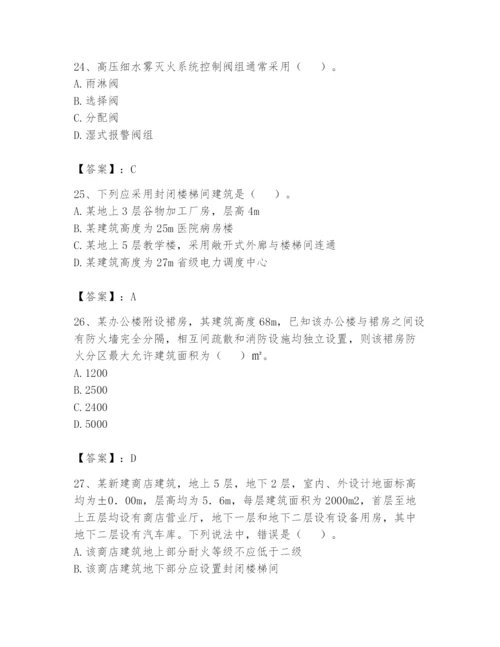 24、高压细水雾灭火系统控制阀组通常采用（　）。
A. 雨淋阀
B. 选择阀
C. 分配阀
D. 湿式报警阀组

【答案】：C

25、下列应采用封闭楼梯间建筑是（　）。
A. 某地上 3 层谷物加工厂房，层高 4m
B. 某建筑高度为 25m 医院病房楼
C. 某地上 5 层教学楼，采用敞开式外廊与楼梯间连通
D. 某建筑高度为 27m 省级电力调度中心

【答案】：A

26、某办公楼附设裙房，其建筑高度 68m，已知该办公楼与裙房之间设有防火墙完全分隔，相互间疏散和消防设施均独立设置，则该裙房防火分区最大允许建筑面积为（　）m²。
A. 1200
B. 2500
C. 2400
D. 5000

【答案】：D

27、某新建商店建筑，地上 5 层，地下 2 层，室内、外设计地面标高均为±0. 00m，层高均为 5. 6m，每层建筑面积为 2000m2，首层至地上五层均设有商店营业厅，地下一层和地下二层设有设备用房，其中地下二层设有汽车库。下列说法中，错误是（　）。
A. 该商店建筑地上部分耐火等级不应低于二级
B. 该商店建筑地下部分应设置封闭楼梯间